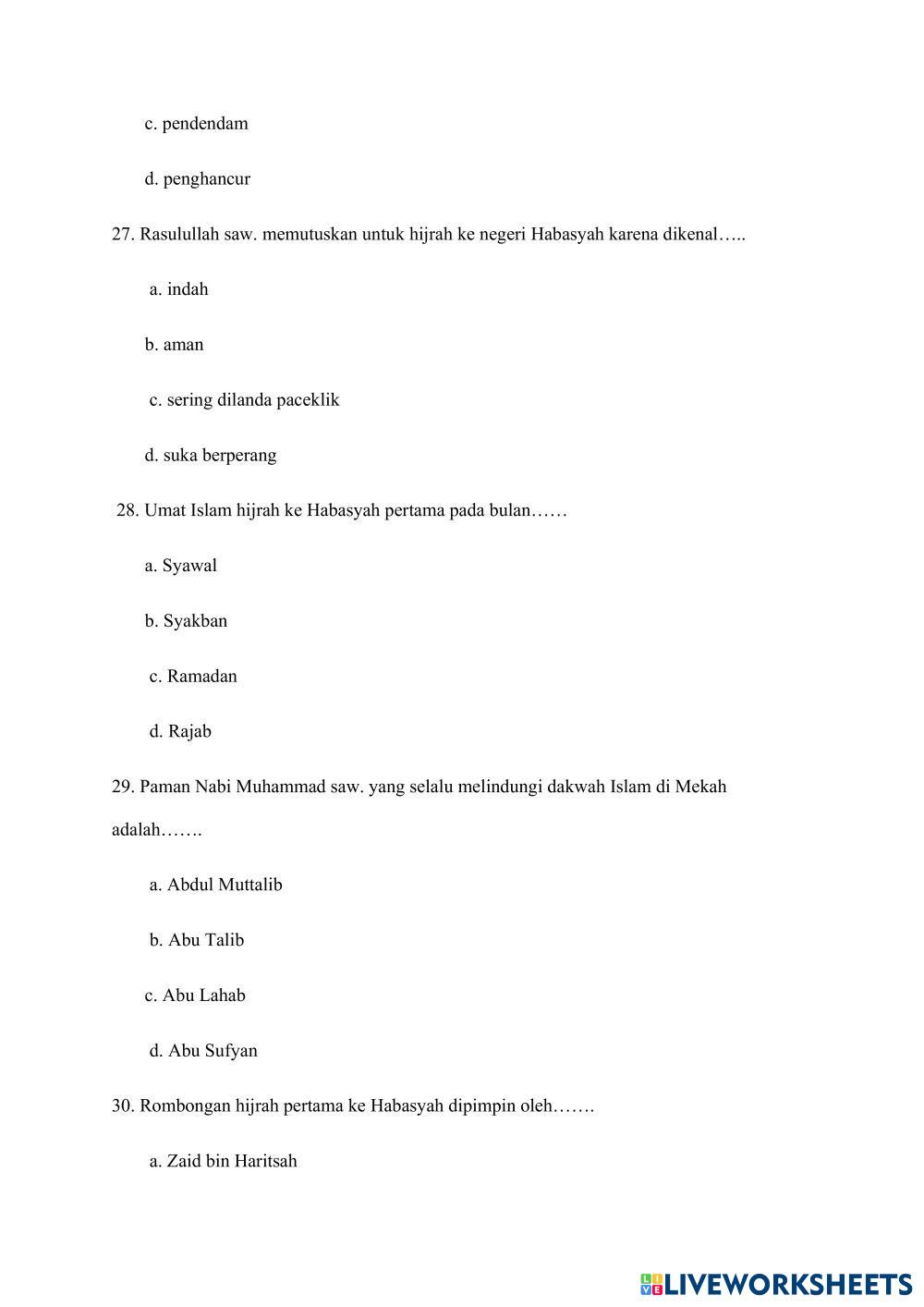 c. pendendam

d. penghancur

27. Rasulullah saw. memutuskan untuk hijrah ke negeri Habasyah karena dikenal…..

a. indah

b. aman

c. sering dilanda paceklik

d. suka berperang

28. Umat Islam hijrah ke Habasyah pertama pada bulan……

a. Syawal

b. Syakban

c. Ramadan

d. Rajab

29. Paman Nabi Muhammad saw. yang selalu melindungi dakwah Islam di Mekah adalah…….

a. Abdul Muttalib

b. Abu Talib

c. Abu Lahab

d. Abu Sufyan

30. Rombongan hijrah pertama ke Habasyah dipimpin oleh…….

a. Zaid bin Haritsah

LIVEWORKSHEETS